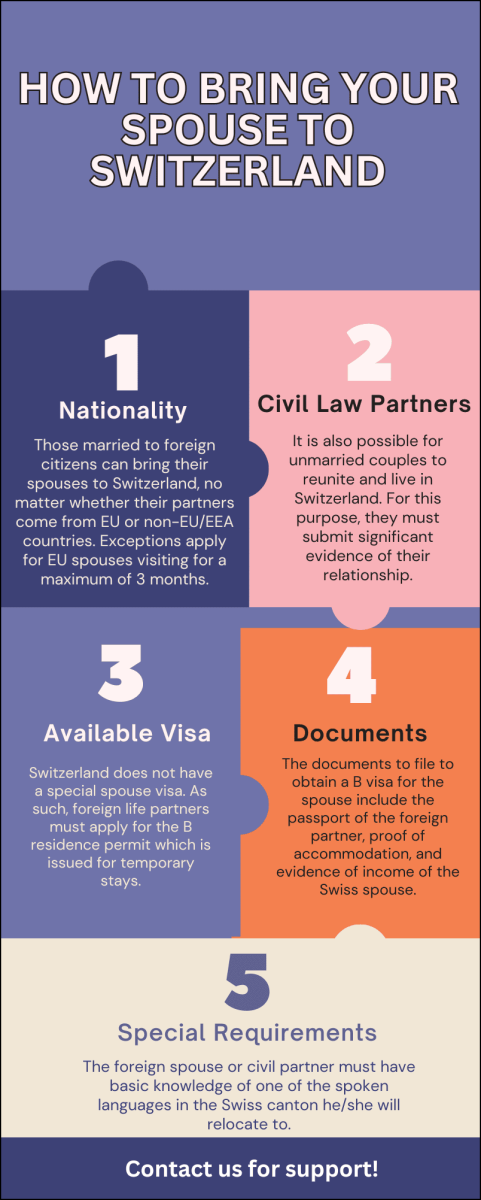 HOW TO BRING YOUR SPOUSE TO SWITZERLAND

1

Nationality

Those married to foreign citizens can bring their spouses to Switzerland, no matter whether their partners come from EU or non-EU/EEA countries. Exceptions apply for EU spouses visiting for a maximum of 3 months.

2

Civil Law Partners

It is also possible for unmarried couples to reunite and live in Switzerland. For this purpose, they must submit significant evidence of their relationship.

3

Available Visa

Switzerland does not have a special spouse visa. As such, foreign life partners must apply for the B residence permit which is issued for temporary stays.

4

Documents

The documents to file to obtain a B visa for the spouse include the passport of the foreign partner, proof of accommodation, and evidence of income of the Swiss spouse.

5

Special Requirements

The foreign spouse or civil partner must have basic knowledge of one of the spoken languages in the Swiss canton he/she will relocate to.

Contact us for support!